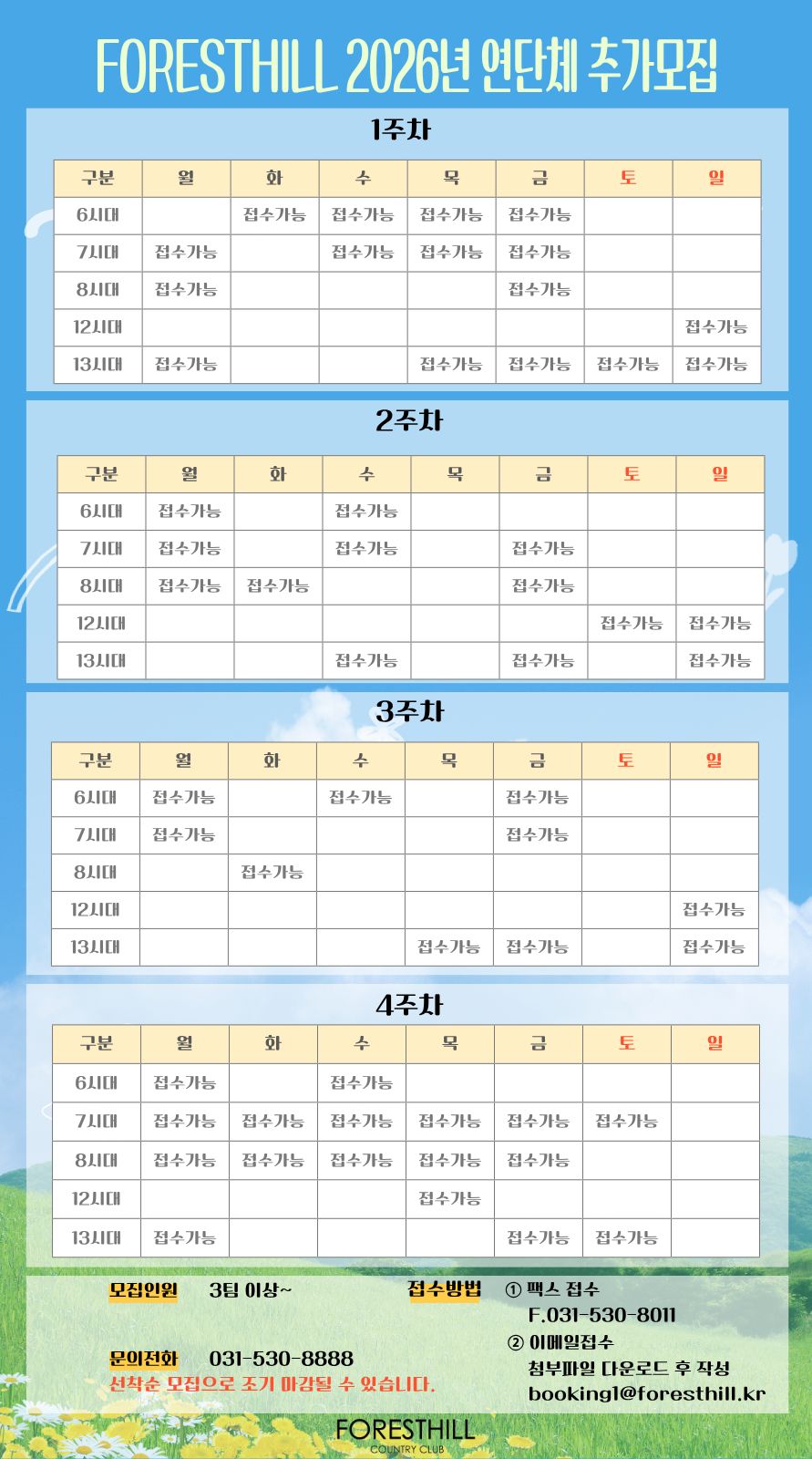 FORESTHILL 2026년 연단체 추가모집

1주차

| 구분 | 월 | 화 | 수 | 목 | 금 | 토 | 일 |
|---|---|---|---|---|---|---|---|
| 6시대 |  | 접수가능 | 접수가능 | 접수가능 | 접수가능 |  |  |
| 7시대 | 접수가능 |  | 접수가능 | 접수가능 | 접수가능 |  |  |
| 8시대 | 접수가능 |  |  |  | 접수가능 |  |  |
| 12시대 |  |  |  |  |  |  | 접수가능 |
| 13시대 | 접수가능 |  |  | 접수가능 | 접수가능 | 접수가능 | 접수가능 |

2주차

| 구분 | 월 | 화 | 수 | 목 | 금 | 토 | 일 |
|---|---|---|---|---|---|---|---|
| 6시대 | 접수가능 |  | 접수가능 |  |  |  |  |
| 7시대 | 접수가능 |  | 접수가능 |  | 접수가능 |  |  |
| 8시대 | 접수가능 | 접수가능 |  |  | 접수가능 |  |  |
| 12시대 |  |  |  |  |  | 접수가능 | 접수가능 |
| 13시대 |  |  | 접수가능 |  | 접수가능 |  | 접수가능 |

3주차

| 구분 | 월 | 화 | 수 | 목 | 금 | 토 | 일 |
|---|---|---|---|---|---|---|---|
| 6시대 | 접수가능 |  | 접수가능 |  | 접수가능 |  |  |
| 7시대 | 접수가능 |  |  |  | 접수가능 |  |  |
| 8시대 |  | 접수가능 |  |  |  |  |  |
| 12시대 |  |  |  |  |  |  | 접수가능 |
| 13시대 |  |  |  | 접수가능 | 접수가능 |  | 접수가능 |

4주차

| 구분 | 월 | 화 | 수 | 목 | 금 | 토 | 일 |
|---|---|---|---|---|---|---|---|
| 6시대 | 접수가능 |  | 접수가능 |  |  |  |  |
| 7시대 | 접수가능 | 접수가능 | 접수가능 | 접수가능 | 접수가능 | 접수가능 |  |
| 8시대 | 접수가능 | 접수가능 | 접수가능 | 접수가능 | 접수가능 |  |  |
| 12시대 |  |  |  | 접수가능 |  |  |  |
| 13시대 | 접수가능 |  |  |  | 접수가능 | 접수가능 |  |

모집인원 3팀 이상~

문의전화 031-530-8888
선착순 모집으로 조기 마감될 수 있습니다.

접수방법 ① 팩스 접수
F.031-530-8011
② 이메일접수
첨부파일 다운로드 후 작성
booking1@foresthill.kr

FORESTHILL
COUNTRY CLUB